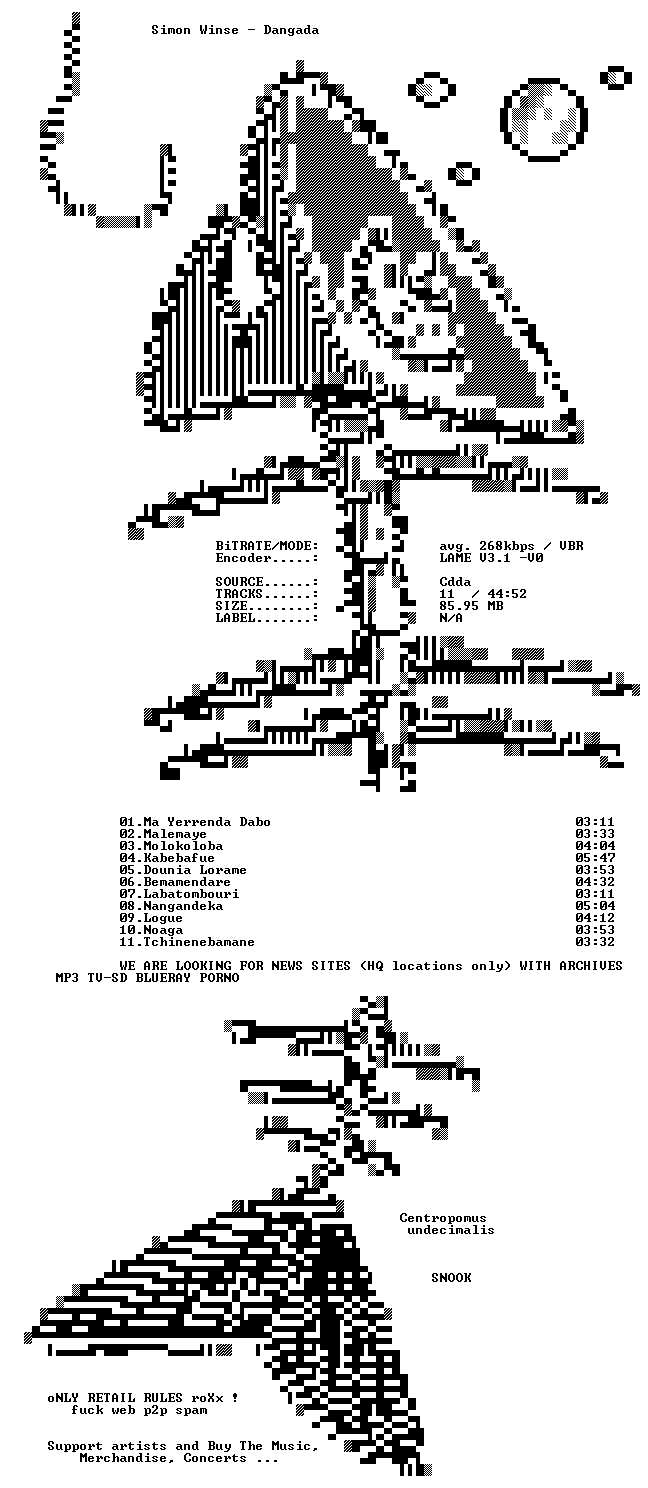 Simon Winse - Dangada

BiTRATE/MODE: avg. 268kbps / VBR
Encoder.....: LAME V3.1 -V0

SOURCE......: Cdda
TRACKS......: 11 / 44:52
SIZE........: 85.95 MB
LABEL.......: N/A

01.Ma Yerrenda Dabo 03:11
02.Malemaye 03:33
03.Molokoloba 04:04
04.Kabebafue 05:47
05.Dounia Lorame 03:53
06.Bemamendare 04:32
07.Labatombouri 03:11
08.Nangandeka 05:04
09.Logue 04:12
10.Noaga 03:53
11.Tchinenebamane 03:32

WE ARE LOOKING FOR NEWS SITES (HQ locations only) WITH ARCHIVES
MP3 TV-SD BLUERAY PORNO

Centropomus
undecimalis

SNOOK

oNLY RETAIL RULES roXx !
fuck web p2p spam

Support artists and Buy The Music,
Merchandise, Concerts ...